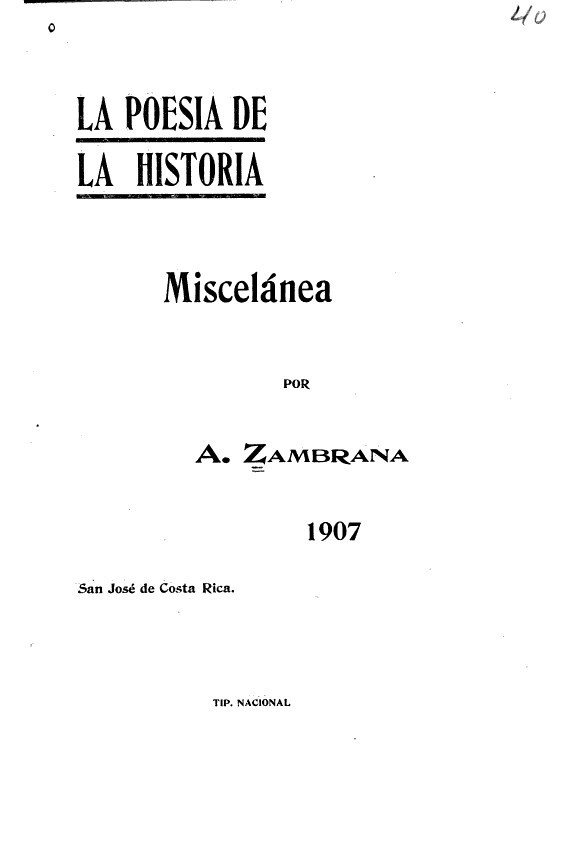 40

LA POESIA DE
LA HISTORIA

Miscelánea

POR

A. ZAMBRANA

1907

San José de Costa Rica.

TIP. NACIONAL